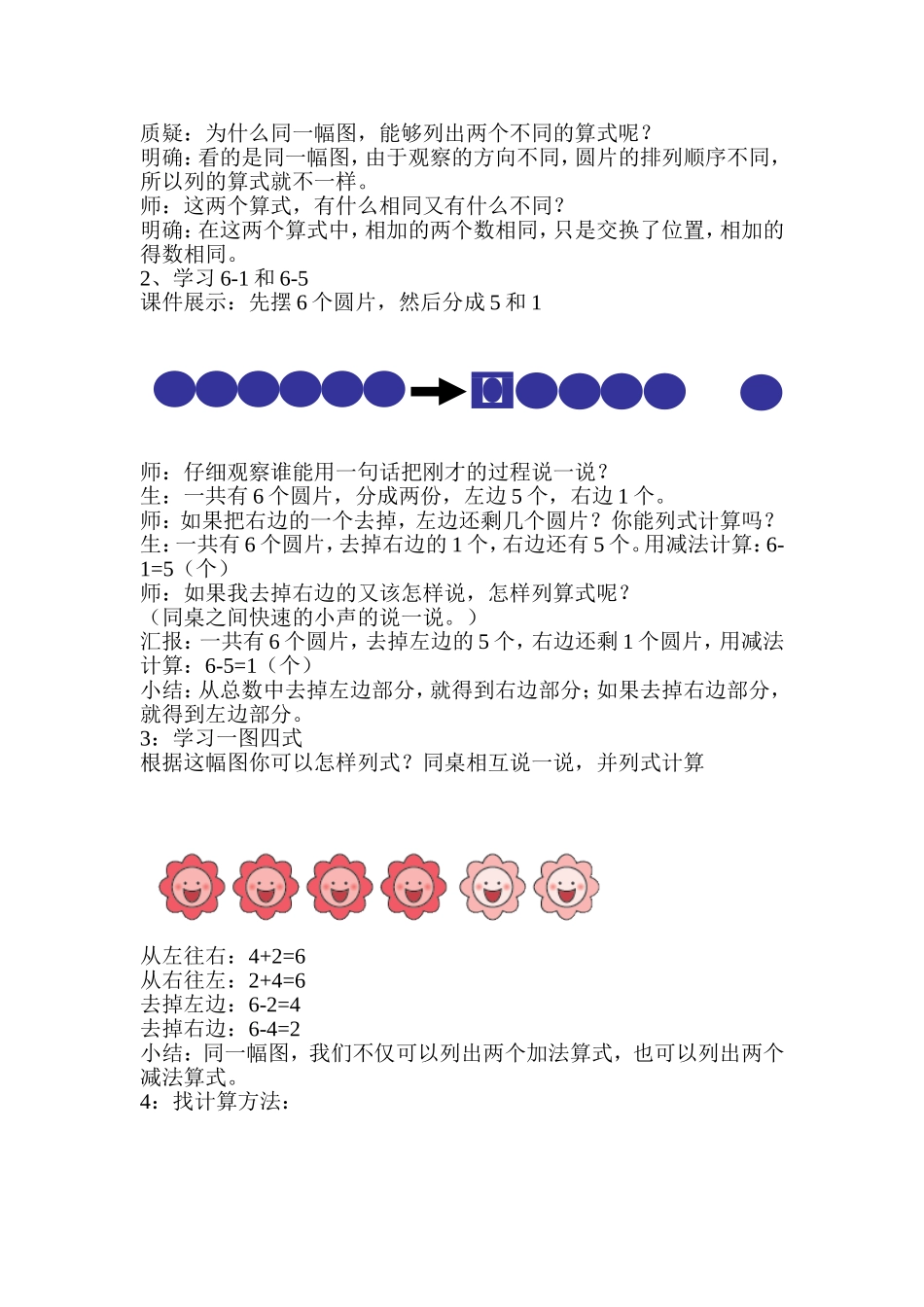 质疑：为什么同一幅图，能够列出两个不同的算式呢？
明确：看的是同一幅图，由于观察的方向不同，圆片的排列顺序不同，所以列的算式就不一样。
师：这两个算式，有什么相同又有什么不同？
明确：在这两个算式中，相加的两个数相同，只是交换了位置，相加的得数相同。
2、学习 6-1 和 6-5
课件展示：先摆 6 个圆片，然后分成 5 和 1

师：仔细观察谁能用一句话把刚才的过程说一说？
生：一共有 6 个圆片，分成两份，左边 5 个，右边 1 个。
师：如果把右边的一个去掉，左边还剩几个圆片？你能列式计算吗？
生：一共有 6 个圆片，去掉右边的 1 个，右边还有 5 个。用减法计算：6-1=5（个）
师：如果我去掉右边的又该怎样说，怎样列算式呢？
（同桌之间快速的小声的说一说。）
汇报：一共有 6 个圆片，去掉左边的 5 个，右边还剩 1 个圆片，用减法计算：6-5=1（个）
小结：从总数中去掉左边部分，就得到右边部分；如果去掉右边部分，就得到左边部分。
3：学习一图四式
根据这幅图你可以怎样列式？同桌相互说一说，并列式计算

从左往右：4+2=6
从右往左：2+4=6
去掉左边：6-2=4
去掉右边：6-4=2
小结：同一幅图，我们不仅可以列出两个加法算式，也可以列出两个减法算式。
4：找计算方法：